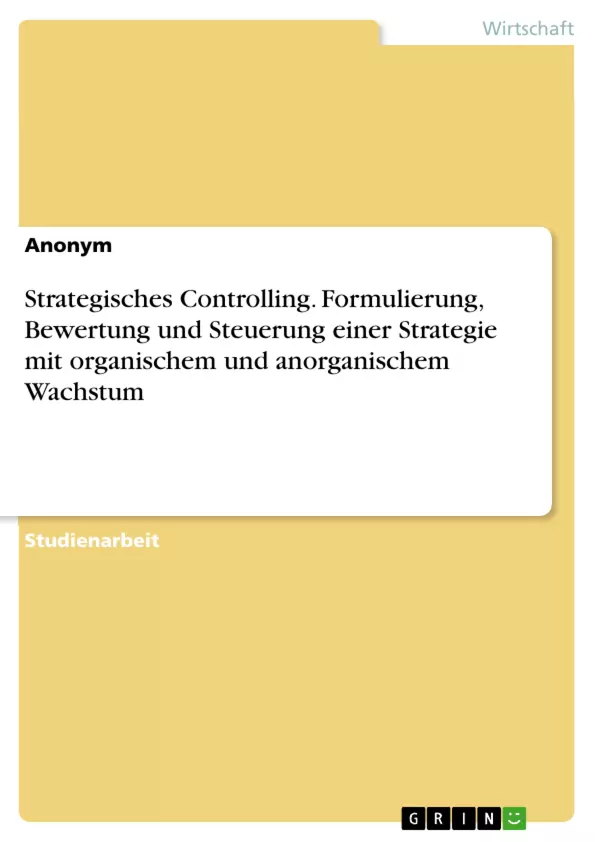 Wirtschaft

Anonym

Strategisches Controlling. Formulierung, Bewertung und Steuerung einer Strategie mit organischem und anorganischem Wachstum

Studienarbeit

GRIN